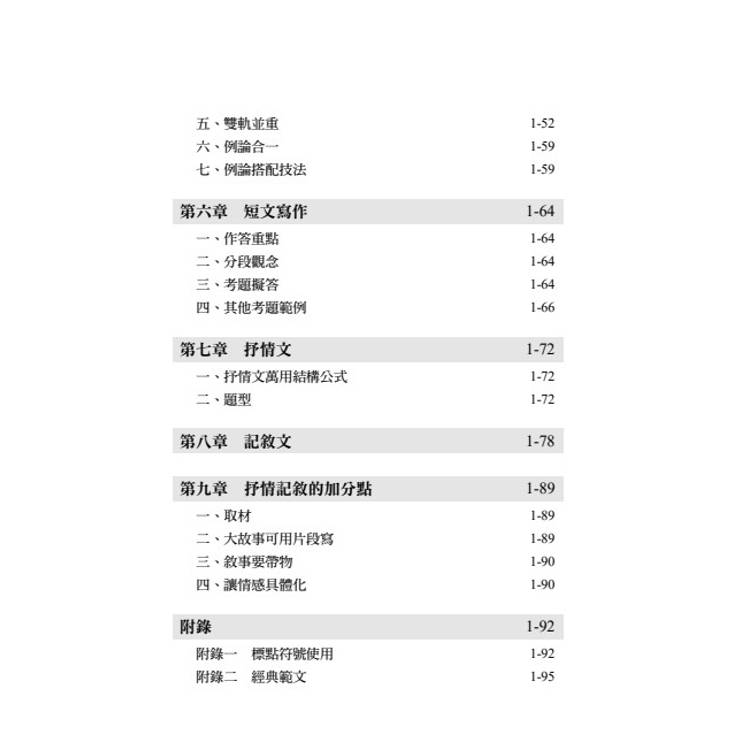 五、雙軌並重 1-52
六、例論合一 1-59
七、例論搭配技法 1-59

第六章　短文寫作 1-64
一、作答重點 1-64
二、分段觀念 1-64
三、考題擬答 1-64
四、其他考題範例 1-66

第七章　抒情文 1-72
一、抒情文萬用結構公式 1-72
二、題型 1-72

第八章　記敘文 1-78

第九章　抒情記敘的加分點 1-89
一、取材 1-89
二、大故事可用片段寫 1-89
三、敘事要帶物 1-90
四、讓情感具體化 1-90

附錄 1-92
附錄一　標點符號使用 1-92
附錄二　經典範文 1-95